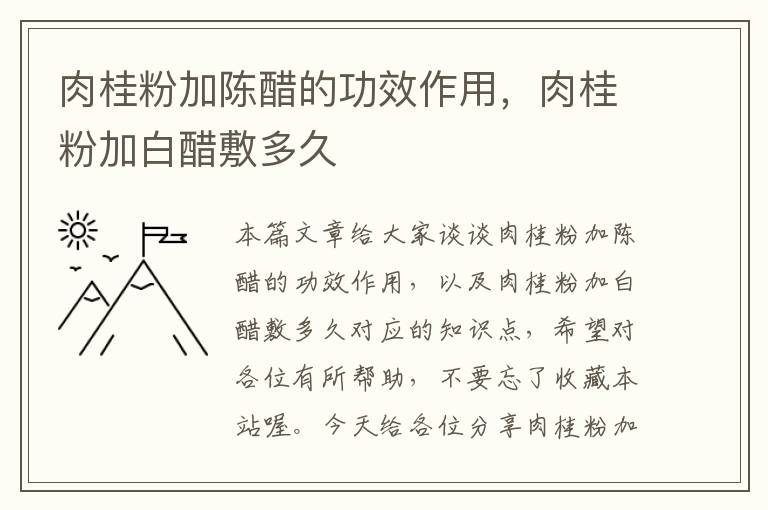 肉桂粉加陈醋的功效作用，肉桂粉加白醋敷多久

本篇文章给大家谈谈肉桂粉加陈醋的功效作用，以及肉桂粉加白醋敷多久对应的知识点，希望对各位有所帮助，不要忘了收藏本站喔。今天给各位分享肉桂粉加